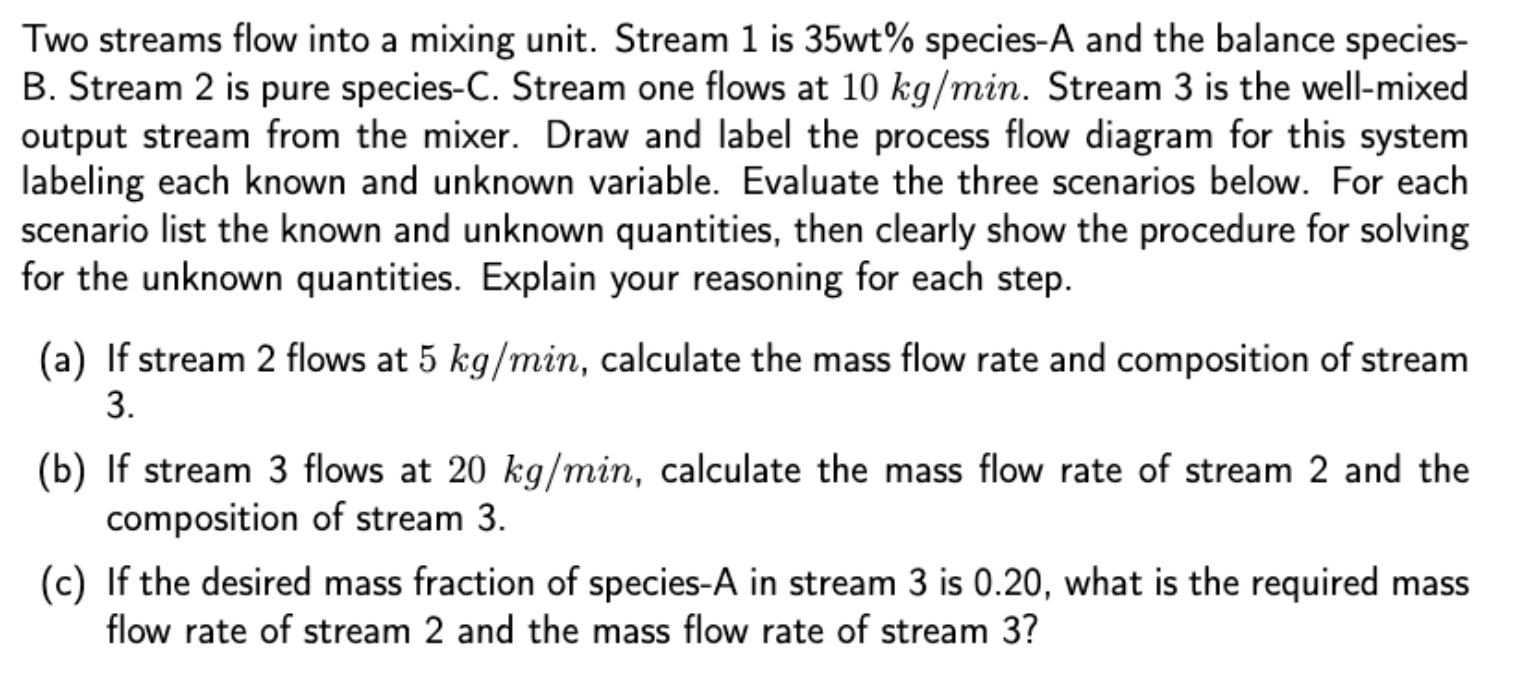 Two streams flow into a mixing unit. Stream 1 is 35wt% species-A and the balance species-B. Stream 2 is pure species-C. Stream one flows at $10\ kg/min$. Stream 3 is the well-mixed output stream from the mixer. Draw and label the process flow diagram for this system labeling each known and unknown variable. Evaluate the three scenarios below. For each scenario list the known and unknown quantities, then clearly show the procedure for solving for the unknown quantities. Explain your reasoning for each step.

(a) If stream 2 flows at $5\ kg/min$, calculate the mass flow rate and composition of stream 3.

(b) If stream 3 flows at $20\ kg/min$, calculate the mass flow rate of stream 2 and the composition of stream 3.

(c) If the desired mass fraction of species-A in stream 3 is 0.20, what is the required mass flow rate of stream 2 and the mass flow rate of stream 3?